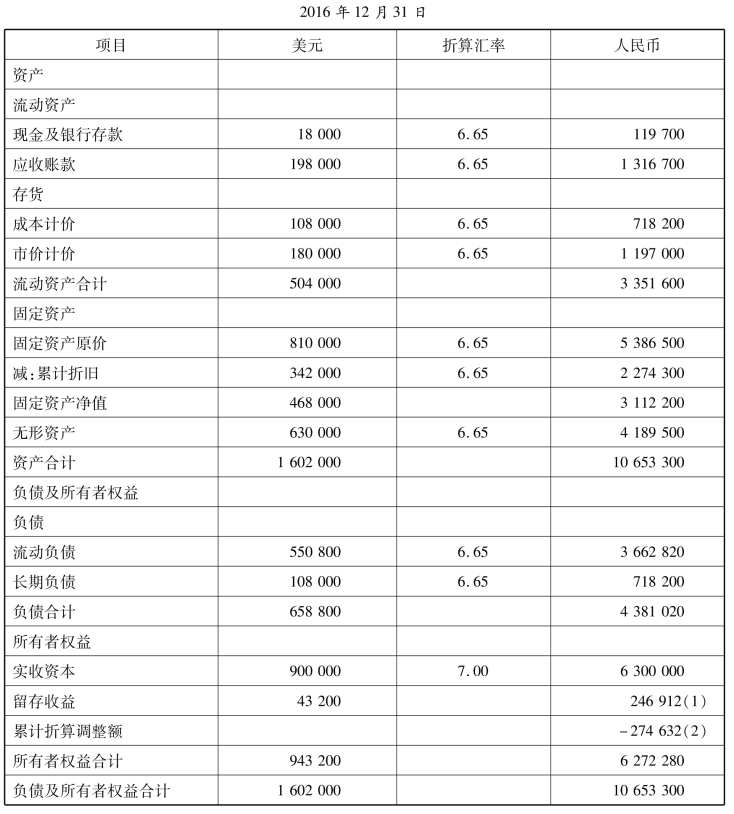 2016 年 12 月 31 日

| 项目 | 美元 | 折算汇率 | 人民币 |
|---|---|---|---|
| 资产 | | | |
| 流动资产 | | | |
| 现金及银行存款 | 18 000 | 6.65 | 119 700 |
| 应收账款 | 198 000 | 6.65 | 1 316 700 |
| 存货 | | | |
| 成本计价 | 108 000 | 6.65 | 718 200 |
| 市价计价 | 180 000 | 6.65 | 1 197 000 |
| 流动资产合计 | 504 000 | | 3 351 600 |
| 固定资产 | | | |
| 固定资产原价 | 810 000 | 6.65 | 5 386 500 |
| 减:累计折旧 | 342 000 | 6.65 | 2 274 300 |
| 固定资产净值 | 468 000 | | 3 112 200 |
| 无形资产 | 630 000 | 6.65 | 4 189 500 |
| 资产合计 | 1 602 000 | | 10 653 300 |
| 负债及所有者权益 | | | |
| 负债 | | | |
| 流动负债 | 550 800 | 6.65 | 3 662 820 |
| 长期负债 | 108 000 | 6.65 | 718 200 |
| 负债合计 | 658 800 | | 4 381 020 |
| 所有者权益 | | | |
| 实收资本 | 900 000 | 7.00 | 6 300 000 |
| 留存收益 | 43 200 | | 246 912(1) |
| 累计折算调整额 | | | -274 632(2) |
| 所有者权益合计 | 943 200 | | 6 272 280 |
| 负债及所有者权益合计 | 1 602 000 | | 10 653 300 |